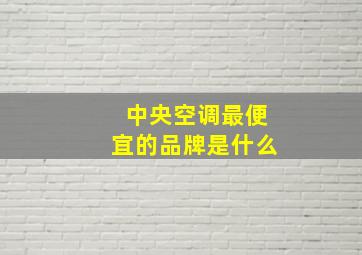 中央空调最便宜的品牌是什么